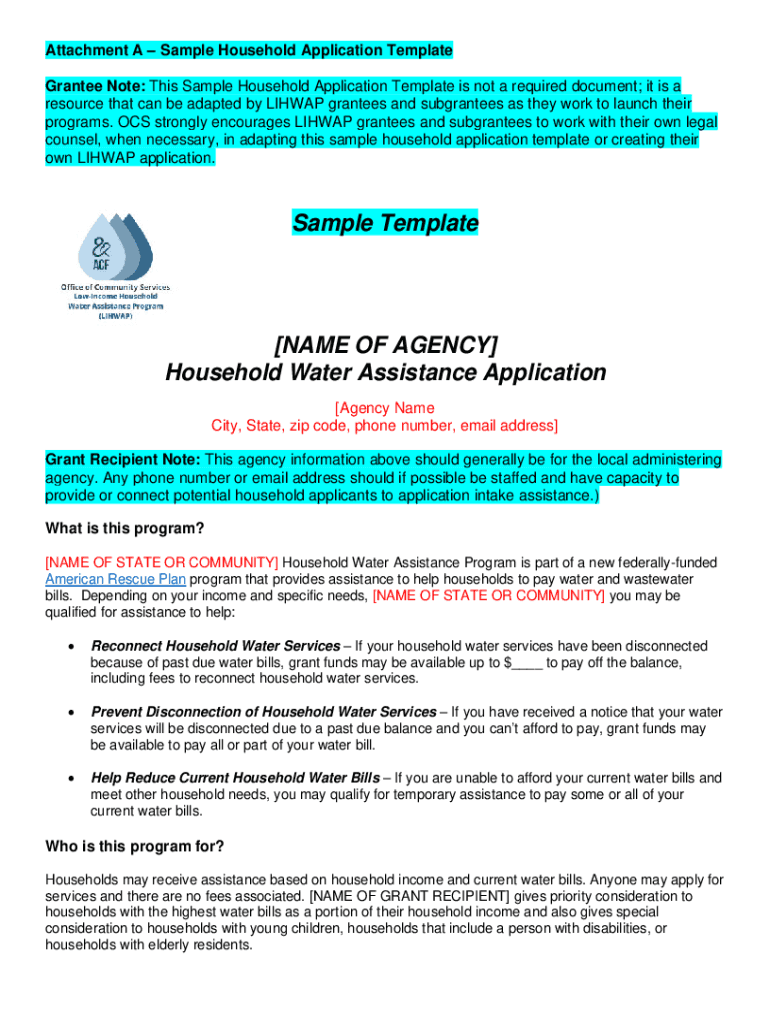 Attachment A – Sample Household Application Template

Grantee Note: This Sample Household Application Template is not a required document; it is a resource that can be adapted by LIHWAP grantees and subgrantees as they work to launch their programs. OCS strongly encourages LIHWAP grantees and subgrantees to work with their own legal counsel, when necessary, in adapting this sample household application template or creating their own LIHWAP application.

Sample Template

ACF
Office of Community Services
Low-Income Household Water Assistance Program (LIHWAP)

[NAME OF AGENCY]
Household Water Assistance Application

[Agency Name
City, State, zip code, phone number, email address]

Grant Recipient Note: This agency information above should generally be for the local administering agency. Any phone number or email address should if possible be staffed and have capacity to provide or connect potential household applicants to application intake assistance.)

What is this program?

[NAME OF STATE OR COMMUNITY] Household Water Assistance Program is part of a new federally-funded American Rescue Plan program that provides assistance to help households to pay water and wastewater bills. Depending on your income and specific needs, [NAME OF STATE OR COMMUNITY] you may be qualified for assistance to help:

• Reconnect Household Water Services – If your household water services have been disconnected because of past due water bills, grant funds may be available up to $____ to pay off the balance, including fees to reconnect household water services.

• Prevent Disconnection of Household Water Services – If you have received a notice that your water services will be disconnected due to a past due balance and you can't afford to pay, grant funds may be available to pay all or part of your water bill.

• Help Reduce Current Household Water Bills – If you are unable to afford your current water bills and meet other household needs, you may qualify for temporary assistance to pay some or all of your current water bills.

Who is this program for?

Households may receive assistance based on household income and current water bills. Anyone may apply for services and there are no fees associated. [NAME OF GRANT RECIPIENT] gives priority consideration to households with the highest water bills as a portion of their household income and also gives special consideration to households with young children, households that include a person with disabilities, or households with elderly residents.